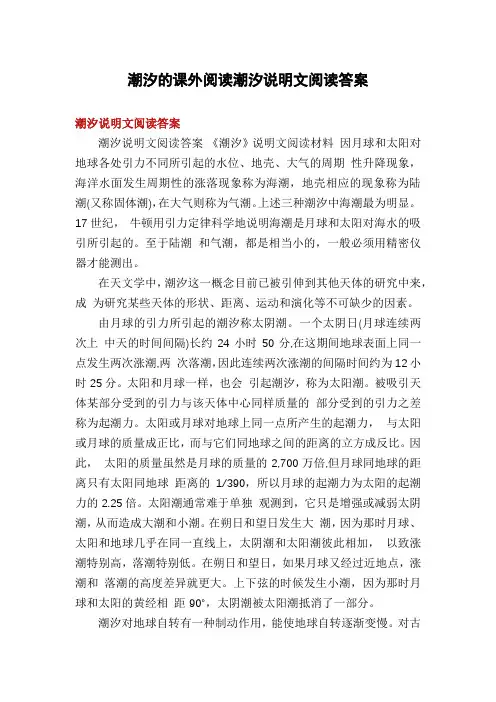 潮汐的课外阅读潮汐说明文阅读答案

潮汐说明文阅读答案

潮汐说明文阅读答案 《潮汐》说明文阅读材料 因月球和太阳对地球各处引力不同所引起的水位、地壳、大气的周期 性升降现象，海洋水面发生周期性的涨落现象称为海潮，地壳相应的现象称为陆潮(又称固体潮)，在大气则称为气潮。上述三种潮汐中海潮最为明显。17 世纪， 牛顿用引力定律科学地说明海潮是月球和太阳对海水的吸引所引起的。至于陆潮 和气潮，都是相当小的，一般必须用精密仪器才能测出。

在天文学中，潮汐这一概念目前已被引伸到其他天体的研究中来，成 为研究某些天体的形状、距离、运动和演化等不可缺少的因素。

由月球的引力所引起的潮汐称太阴潮。一个太阴日(月球连续两次上 中天的时间间隔)长约 24 小时 50 分,在这期间地球表面上同一点发生两次涨潮,两 次落潮，因此连续两次涨潮的间隔时间约为 12 小时 25 分。太阳和月球一样，也会 引起潮汐，称为太阳潮。被吸引天体某部分受到的引力与该天体中心同样质量的 部分受到的引力之差称为起潮力。太阳或月球对地球上同一点所产生的起潮力， 与太阳或月球的质量成正比，而与它们同地球之间的距离的立方成反比。因此， 太阳的质量虽然是月球的质量的 2,700 万倍,但月球同地球的距离只有太阳同地球 距离的 1/390，所以月球的起潮力为太阳的起潮力的 2.25 倍。太阳潮通常难于单独 观测到，它只是增强或减弱太阴潮，从而造成大潮和小潮。在朔日和望日发生大 潮，因为那时月球、太阳和地球几乎在同一直线上，太阴潮和太阳潮彼此相加， 以致涨潮特别高，落潮特别低。在朔日和望日，如果月球又经过近地点，涨潮和 落潮的高度差异就更大。上下弦的时候发生小潮，因为那时月球和太阳的黄经相 距 90°，太阴潮被太阳潮抵消了一部分。

潮汐对地球自转有一种制动作用，能使地球自转逐渐变慢。对古